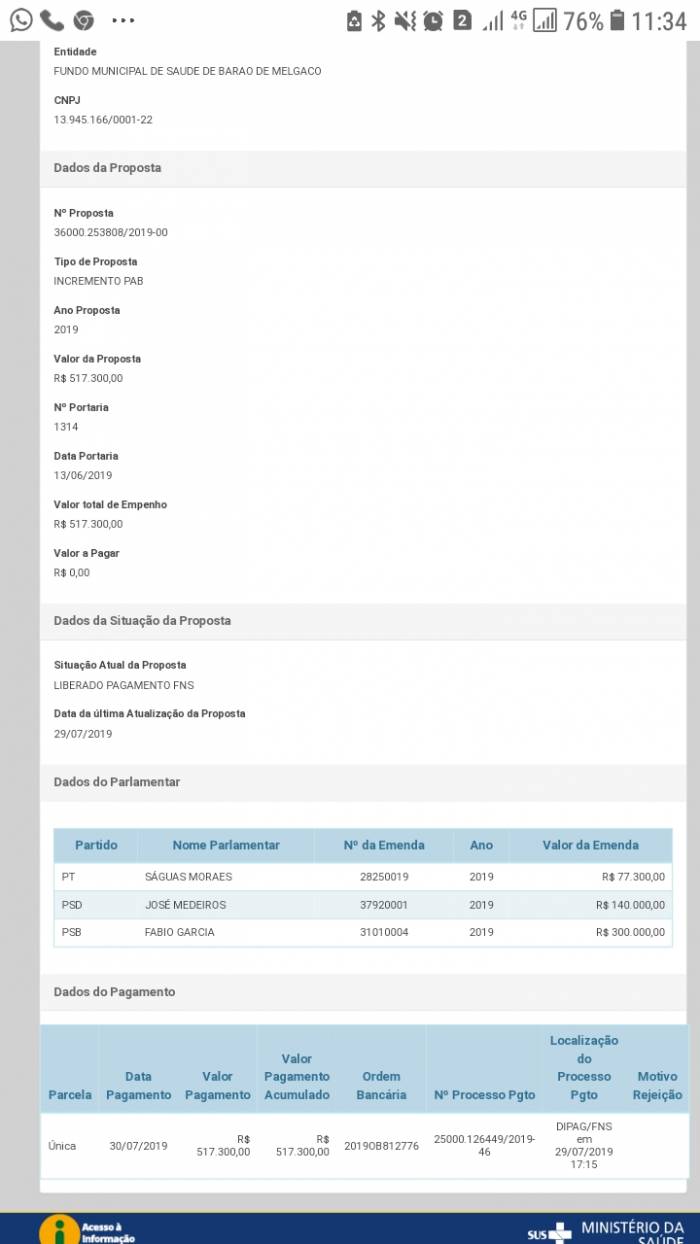 2 4G 76% 11:34

Entidade
FUNDO MUNICIPAL DE SAUDE DE BARAO DE MELGACO

CNPJ
13.945.166/0001-22

Dados da Proposta

Nº Proposta
36000.253808/2019-00

Tipo de Proposta
INCREMENTO PAB

Ano Proposta
2019

Valor da Proposta
R$ 517.300,00

Nº Portaria
1314

Data Portaria
13/06/2019

Valor total de Empenho
R$ 517.300,00

Valor a Pagar
R$ 0,00

Dados da Situação da Proposta

Situação Atual da Proposta
LIBERADO PAGAMENTO FNS

Data da última Atualização da Proposta
29/07/2019

Dados do Parlamentar

| Partido | Nome Parlamentar | Nº da Emenda | Ano | Valor da Emenda |
|---|---|---|---|---|
| PT | SÁGUAS MORAES | 28250019 | 2019 | R$ 77.300,00 |
| PSD | JOSÉ MEDEIROS | 37920001 | 2019 | R$ 140.000,00 |
| PSB | FABIO GARCIA | 31010004 | 2019 | R$ 300.000,00 |

Dados do Pagamento

| Parcela | Data Pagamento | Valor Pagamento | Valor Pagamento Acumulado | Ordem Bancária | Nº Processo Pgto | Localização do Processo Pgto | Motivo Rejeição |
|---|---|---|---|---|---|---|---|
| Única | 30/07/2019 | R$ 517.300,00 | R$ 517.300,00 | 2019OB812776 | 25000.126449/2019-46 | DIPAG/FNS em 29/07/2019 17:15 | |

Acesso à Informação
SUS MINISTÉRIO DA SAÚDE